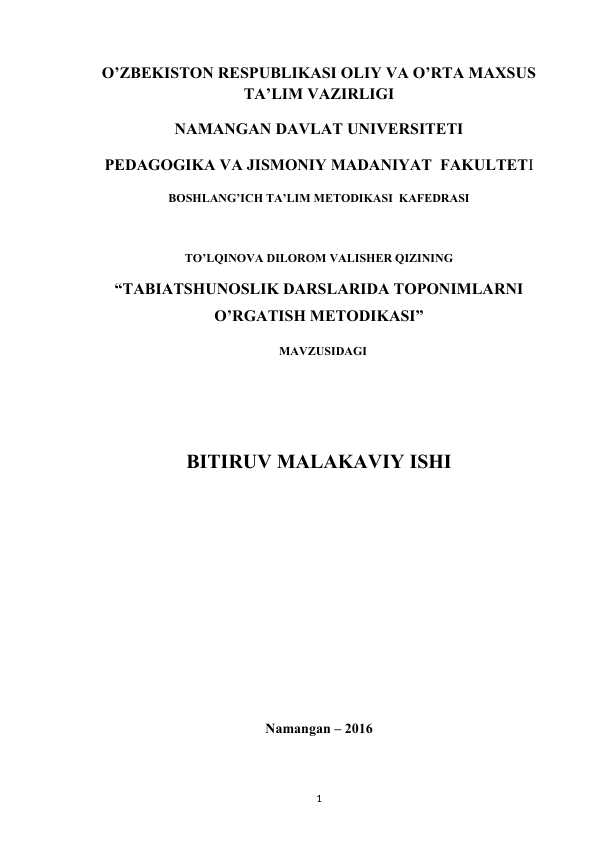 O’ZBEKISTON RESPUBLIKASI OLIY VA O’RTA MAXSUS TA’LIM VAZIRLIGI

NAMANGAN DAVLAT UNIVERSITETI

PEDAGOGIKA VA JISMONIY MADANIYAT FAKULTETI

BOSHLANG’ICH TA’LIM METODIKASI KAFEDRASI

TO’LQINOVA DILOROM VALISHER QIZINING

“TABIATSHUNOSLIK DARSLARIDA TOPONIMLARNI O’RGATISH METODIKASI”

MAVZUSIDAGI

BITIRUV MALAKAVIY ISHI

Namangan – 2016

1